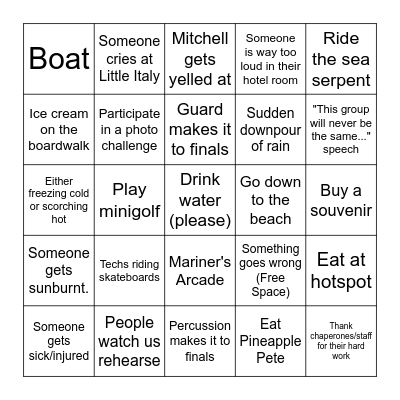 | Boat | Someone cries at Little Italy | Mitchell gets yelled at | Someone is way too loud in their hotel room | Ride the sea serpent |
|---|---|---|---|---|
| Ice cream on the boardwalk | Participate in a photo challenge | Guard makes it to finals | Sudden downpour of rain | "This group will never be the same..." speech |
| Either freezing cold or scorching hot | Play minigolf | Drink water (please) | Go down to the beach | Buy a souvenir |
| Someone gets sunburnt. | Techs riding skateboards | Mariner's Arcade | Something goes wrong (Free Space) | Eat at hotspot |
| Someone gets sick/injured | People watch us rehearse | Percussion makes it to finals | Eat Pineapple Pete | Thank chaperones/staff for their hard work |